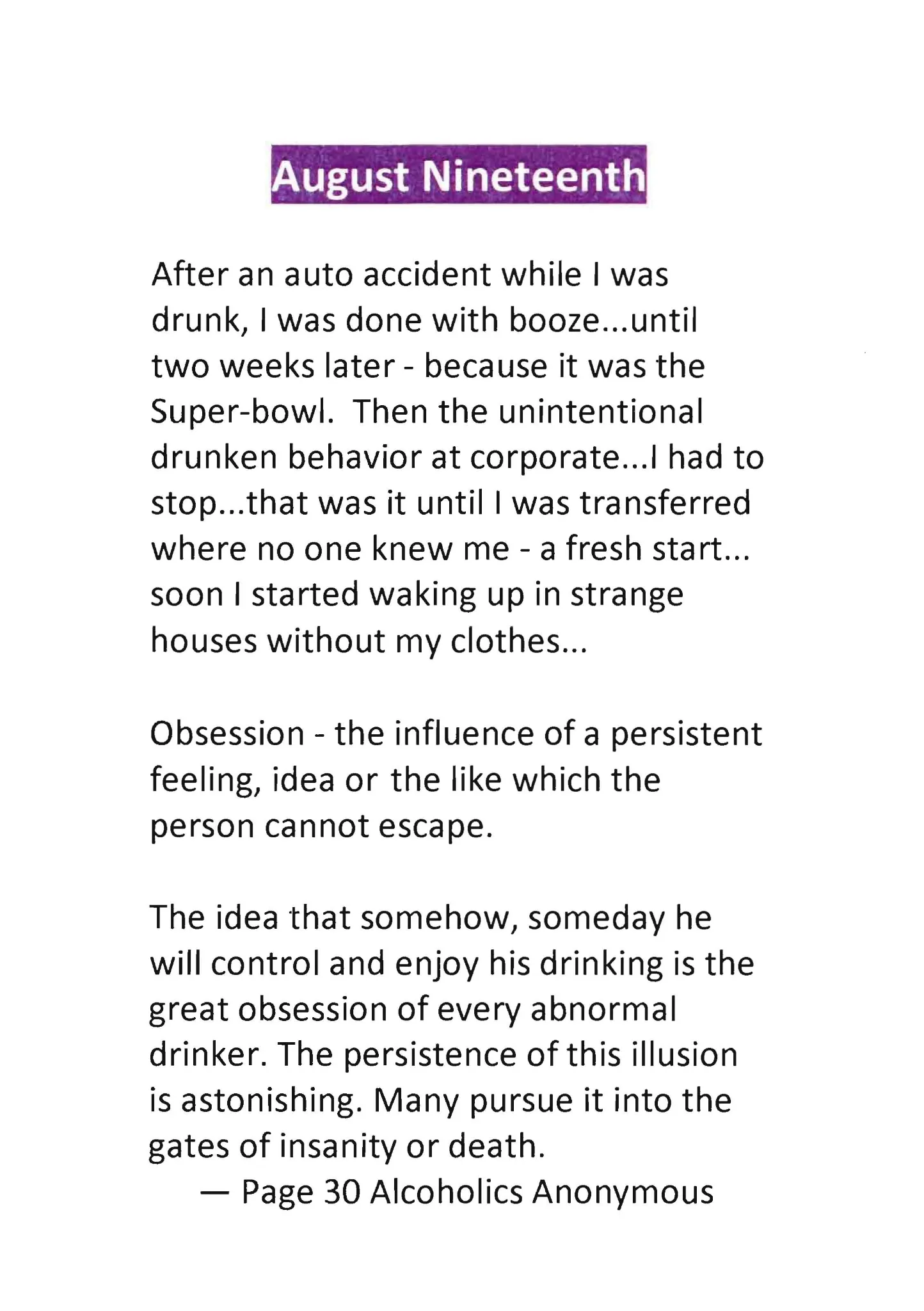 August Nineteenth

After an auto accident while I was drunk, I was done with booze...until two weeks later - because it was the Super-bowl. Then the unintentional drunken behavior at corporate...I had to stop...that was it until I was transferred where no one knew me - a fresh start... soon I started waking up in strange houses without my clothes...

Obsession - the influence of a persistent feeling, idea or the like which the person cannot escape.

The idea that somehow, someday he will control and enjoy his drinking is the great obsession of every abnormal drinker. The persistence of this illusion is astonishing. Many pursue it into the gates of insanity or death.
— Page 30 Alcoholics Anonymous